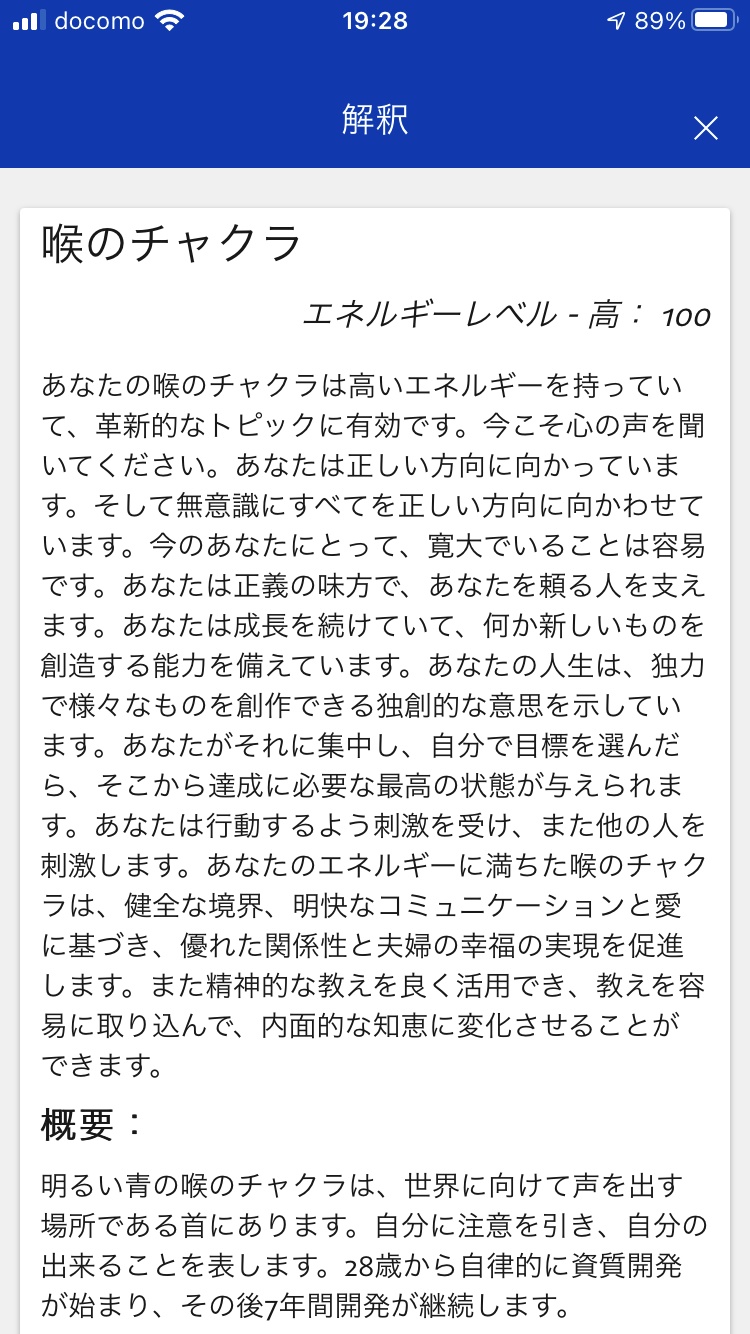 docomo 19:28 89%

解釈

喉のチャクラ

エネルギーレベル - 高： 100

あなたの喉のチャクラは高いエネルギーを持っていて、革新的なトピックに有効です。今こそ心の声を聞いてください。あなたは正しい方向に向かっています。そして無意識にすべてを正しい方向に向かわせています。今のあなたにとって、寛大でいることは容易です。あなたは正義の味方で、あなたを頼る人を支えます。あなたは成長を続けていて、何か新しいものを創造する能力を備えています。あなたの人生は、独力で様々なものを創作できる独創的な意思を示しています。あなたがそれに集中し、自分で目標を選んだら、そこから達成に必要な最高の状態が与えられます。あなたは行動するよう刺激を受け、また他の人を刺激します。あなたのエネルギーに満ちた喉のチャクラは、健全な境界、明快なコミュニケーションと愛に基づき、優れた関係性と夫婦の幸福の実現を促進します。また精神的な教えを良く活用でき、教えを容易に取り込んで、内面的な知恵に変化させることができます。

概要：

明るい青の喉のチャクラは、世界に向けて声を出す場所である首にあります。自分に注意を引き、自分の出来ることを表します。28歳から自律的に資質開発が始まり、その後7年間開発が継続します。